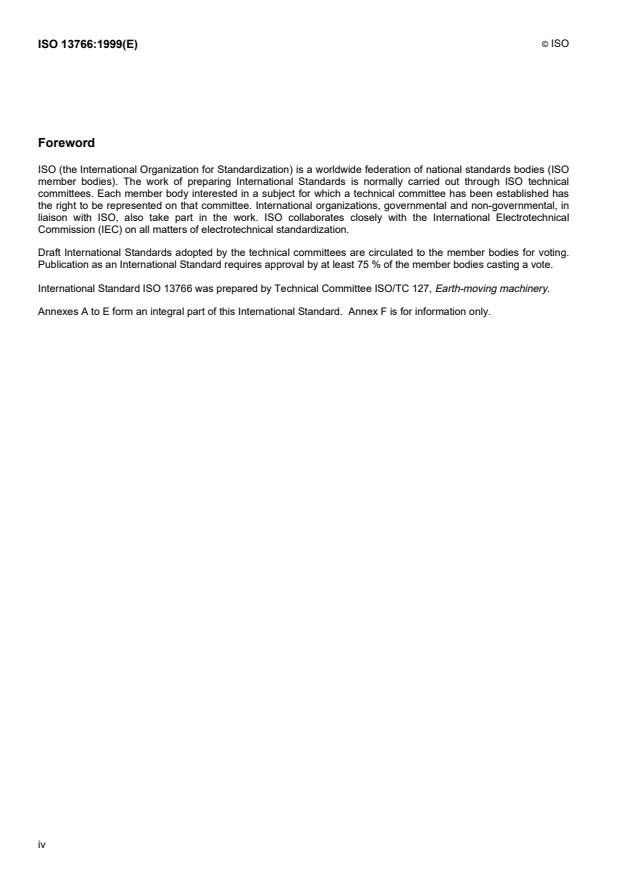 ISO 13766:1999(E)

© ISO

Foreword

ISO (the International Organization for Standardization) is a worldwide federation of national standards bodies (ISO member bodies). The work of preparing International Standards is normally carried out through ISO technical committees. Each member body interested in a subject for which a technical committee has been established has the right to be represented on that committee. International organizations, governmental and non-governmental, in liaison with ISO, also take part in the work. ISO collaborates closely with the International Electrotechnical Commission (IEC) on all matters of electrotechnical standardization.

Draft International Standards adopted by the technical committees are circulated to the member bodies for voting. Publication as an International Standard requires approval by at least 75 % of the member bodies casting a vote.

International Standard ISO 13766 was prepared by Technical Committee ISO/TC 127, Earth-moving machinery.

Annexes A to E form an integral part of this International Standard. Annex F is for information only.

iv